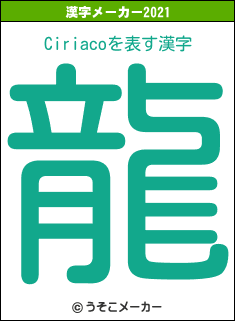 漢字メーカー2021

Ciriacoを表す漢字

龍

© うそこメーカー